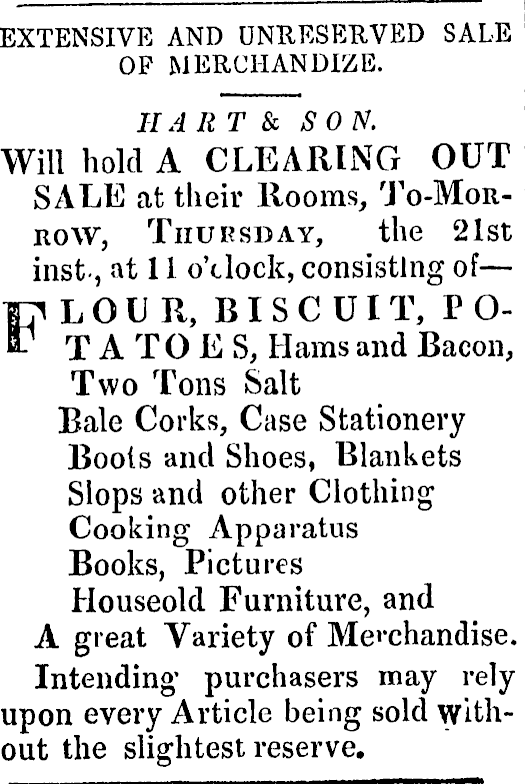 EXTENSIVE AND UNRESERVED SALE OF MERCHANDIZE.

HART & SON.

Will hold A CLEARING OUT SALE at their Rooms, To-Morrow, Thursday, the 21st inst., at 11 o'clock, consisting of—

FLOUR, BISCUIT, POTATOES, Hams and Bacon, Two Tons Salt
Bale Corks, Case Stationery
Boots and Shoes, Blankets
Slops and other Clothing
Cooking Apparatus
Books, Pictures
Houseold Furniture, and
A great Variety of Merchandise.

Intending purchasers may rely upon every Article being sold without the slightest reserve.